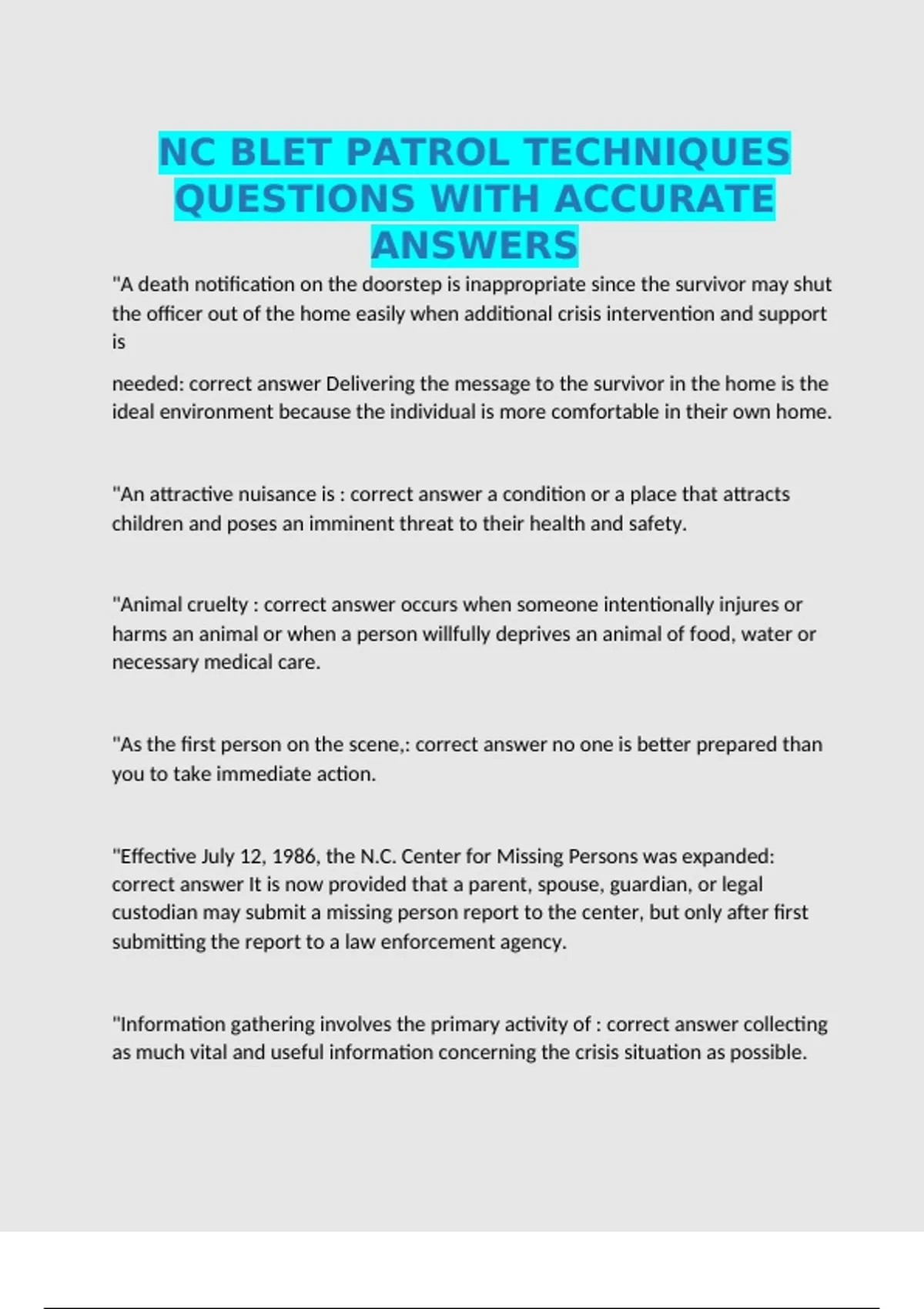 NC BLET PATROL TECHNIQUES QUESTIONS WITH ACCURATE ANSWERS

"A death notification on the doorstep is inappropriate since the survivor may shut the officer out of the home easily when additional crisis intervention and support is

needed: correct answer Delivering the message to the survivor in the home is the ideal environment because the individual is more comfortable in their own home.

"An attractive nuisance is : correct answer a condition or a place that attracts children and poses an imminent threat to their health and safety.

"Animal cruelty : correct answer occurs when someone intentionally injures or harms an animal or when a person willfully deprives an animal of food, water or necessary medical care.

"As the first person on the scene,: correct answer no one is better prepared than you to take immediate action.

"Effective July 12, 1986, the N.C. Center for Missing Persons was expanded: correct answer It is now provided that a parent, spouse, guardian, or legal custodian may submit a missing person report to the center, but only after first submitting the report to a law enforcement agency.

"Information gathering involves the primary activity of : correct answer collecting as much vital and useful information concerning the crisis situation as possible.